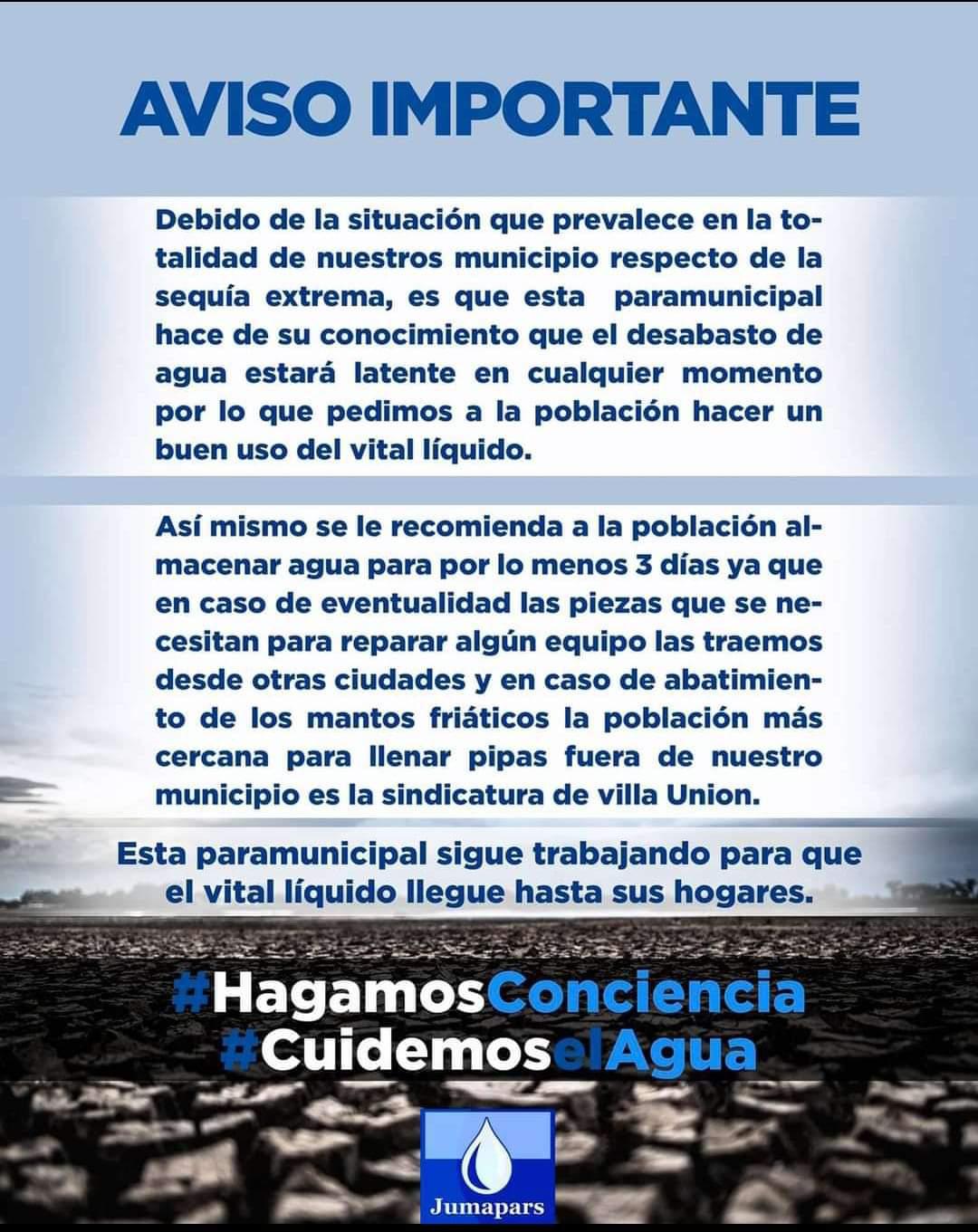 AVISO IMPORTANTE

Debido de la situación que prevalece en la totalidad de nuestros municipio respecto de la sequía extrema, es que esta paramunicipal hace de su conocimiento que el desabasto de agua estará latente en cualquier momento por lo que pedimos a la población hacer un buen uso del vital líquido.

Así mismo se le recomienda a la población almacenar agua para por lo menos 3 días ya que en caso de eventualidad las piezas que se necesitan para reparar algún equipo las traemos desde otras ciudades y en caso de abatimiento de los mantos friáticos la población más cercana para llenar pipas fuera de nuestro municipio es la sindicatura de villa Union.

Esta paramunicipal sigue trabajando para que el vital líquido llegue hasta sus hogares.

#HagamosConciencia
#CuidemoselAgua

Jumapars